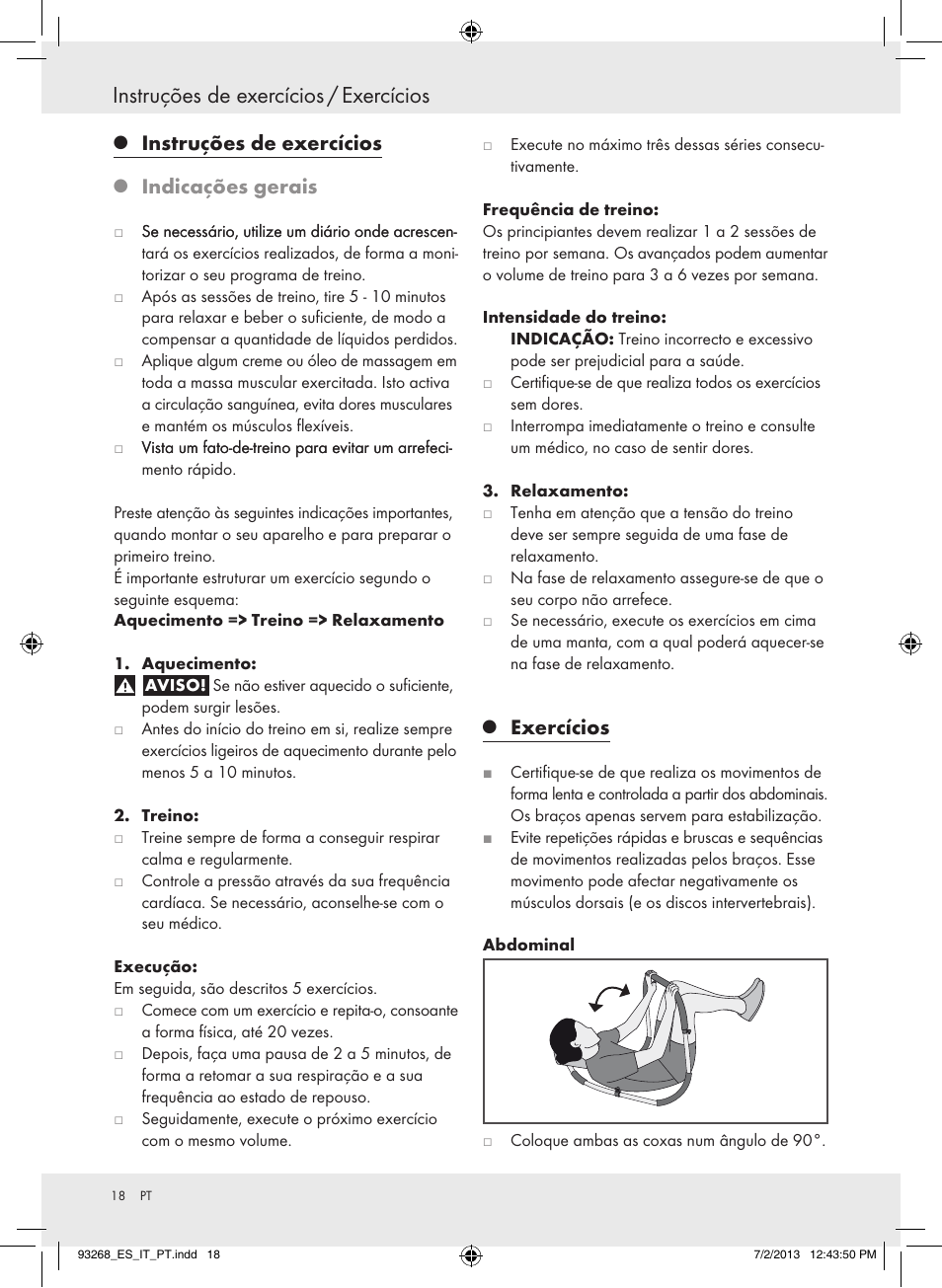 Instruções de exercícios / Exercícios

Instruções de exercícios

Indicações gerais

□ Se necessário, utilize um diário onde acrescentará os exercícios realizados, de forma a monitorizar o seu programa de treino.
□ Após as sessões de treino, tire 5 - 10 minutos para relaxar e beber o suficiente, de modo a compensar a quantidade de líquidos perdidos.
□ Aplique algum creme ou óleo de massagem em toda a massa muscular exercitada. Isto activa a circulação sanguínea, evita dores musculares e mantém os músculos flexíveis.
□ Vista um fato-de-treino para evitar um arrefecimento rápido.

Preste atenção às seguintes indicações importantes, quando montar o seu aparelho e para preparar o primeiro treino.
É importante estruturar um exercício segundo o seguinte esquema:
Aquecimento => Treino => Relaxamento

1. Aquecimento:
AVISO! Se não estiver aquecido o suficiente, podem surgir lesões.
□ Antes do início do treino em si, realize sempre exercícios ligeiros de aquecimento durante pelo menos 5 a 10 minutos.

2. Treino:
□ Treine sempre de forma a conseguir respirar calma e regularmente.
□ Controle a pressão através da sua frequência cardíaca. Se necessário, aconselhe-se com o seu médico.

Execução:
Em seguida, são descritos 5 exercícios.
□ Comece com um exercício e repita-o, consoante a forma física, até 20 vezes.
□ Depois, faça uma pausa de 2 a 5 minutos, de forma a retomar a sua respiração e a sua frequência ao estado de repouso.
□ Seguidamente, execute o próximo exercício com o mesmo volume.
□ Execute no máximo três dessas séries consecutivamente.

Frequência de treino:
Os principiantes devem realizar 1 a 2 sessões de treino por semana. Os avançados podem aumentar o volume de treino para 3 a 6 vezes por semana.

Intensidade do treino:
INDICAÇÃO: Treino incorrecto e excessivo pode ser prejudicial para a saúde.
□ Certifique-se de que realiza todos os exercícios sem dores.
□ Interrompa imediatamente o treino e consulte um médico, no caso de sentir dores.

3. Relaxamento:
□ Tenha em atenção que a tensão do treino deve ser sempre seguida de uma fase de relaxamento.
□ Na fase de relaxamento assegure-se de que o seu corpo não arrefece.
□ Se necessário, execute os exercícios em cima de uma manta, com a qual poderá aquecer-se na fase de relaxamento.

Exercícios

■ Certifique-se de que realiza os movimentos de forma lenta e controlada a partir dos abdominais. Os braços apenas servem para estabilização.
■ Evite repetições rápidas e bruscas e sequências de movimentos realizadas pelos braços. Esse movimento pode afectar negativamente os músculos dorsais (e os discos intervertebrais).

Abdominal

□ Coloque ambas as coxas num ângulo de 90°.

18 PT

93268_ES_IT_PT.indd 18 7/2/2013 12:43:50 PM